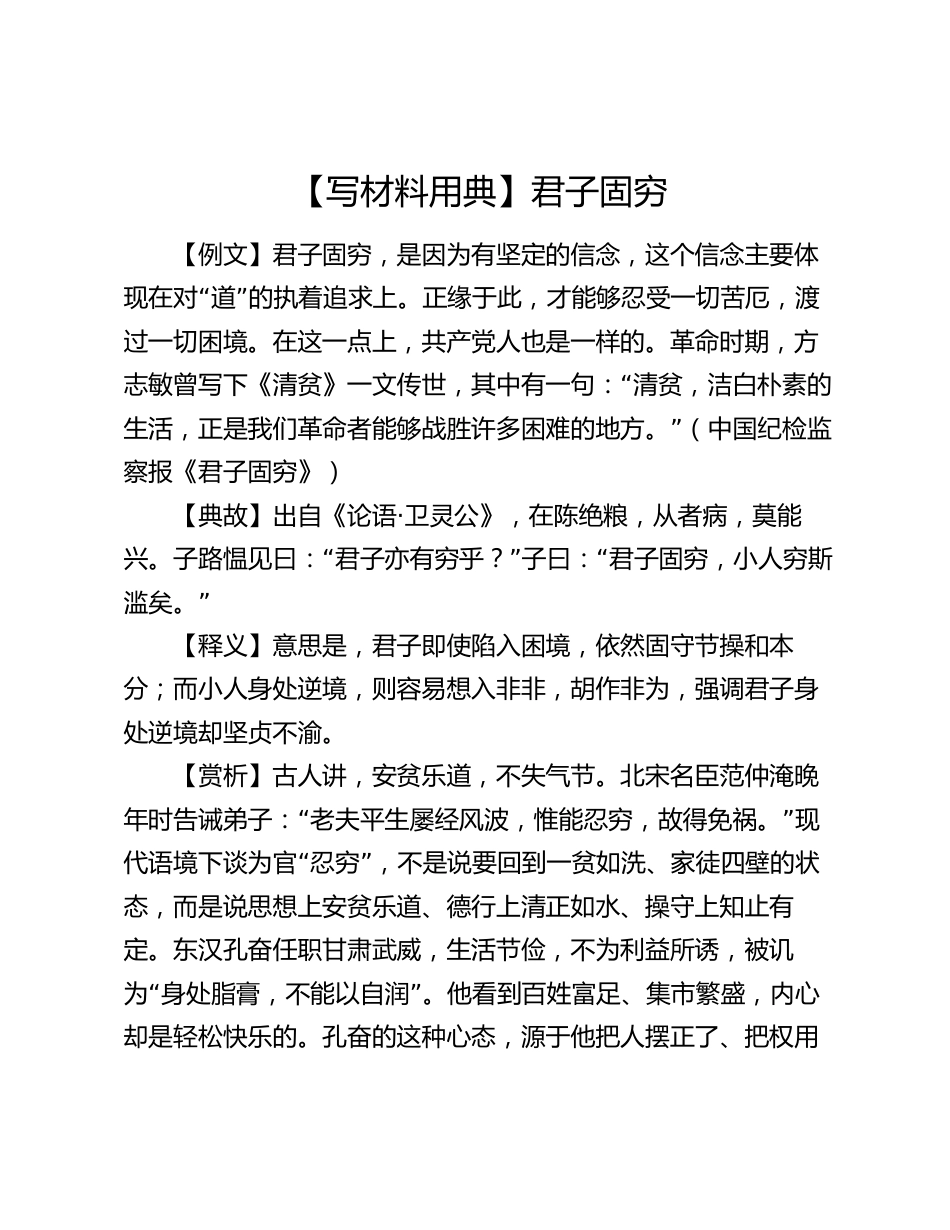 【写材料用典】君子固穷

【例文】君子固穷，是因为有坚定的信念，这个信念主要体现在对“道”的执着追求上。正缘于此，才能够忍受一切苦厄，渡过一切困境。在这一点上，共产党人也是一样的。革命时期，方志敏曾写下《清贫》一文传世，其中有一句：“清贫，洁白朴素的生活，正是我们革命者能够战胜许多困难的地方。”（中国纪检监察报《君子固穷》）

【典故】出自《论语·卫灵公》，在陈绝粮，从者病，莫能兴。子路愠见曰：“君子亦有穷乎？”子曰：“君子固穷，小人穷斯滥矣。”

【释义】意思是，君子即使陷入困境，依然固守节操和本分；而小人身处逆境，则容易想入非非，胡作非为，强调君子身处逆境却坚贞不渝。

【赏析】古人讲，安贫乐道，不失气节。北宋名臣范仲淹晚年时告诫弟子：“老夫平生屡经风波，惟能忍穷，故得免祸。”现代语境下谈为官“忍穷”，不是说要回到一贫如洗、家徒四壁的状态，而是说思想上安贫乐道、德行上清正如水、操守上知止有定。东汉孔奋任职甘肃武威，生活节俭，不为利益所诱，被讥为“身处脂膏，不能以自润”。他看到百姓富足、集市繁盛，内心却是轻松快乐的。孔奋的这种心态，源于他把人摆正了、把权用